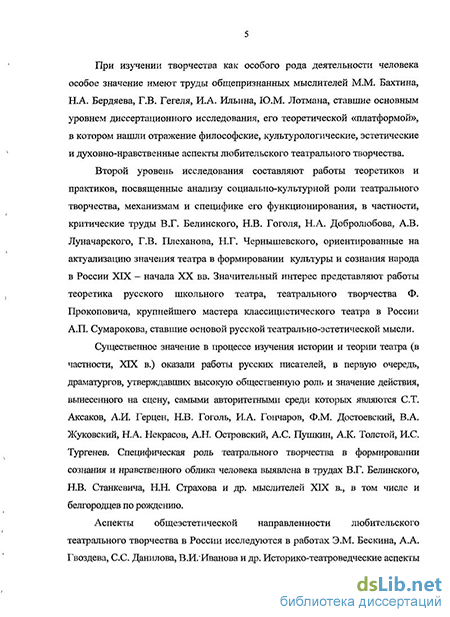 5

При изучении творчества как особого рода деятельности человека особое значение имеют труды общепризнанных мыслителей М.М. Бахтина, Н.А. Бердяева, Г.В. Гегеля, И.А. Ильина, Ю.М. Лотмана, ставшие основным уровнем диссертационного исследования, его теоретической «платформой», в котором нашли отражение философские, культурологические, эстетические и духовно-нравственные аспекты любительского театрального творчества.

Второй уровень исследования составляют работы теоретиков и практиков, посвященные анализу социально-культурной роли театрального творчества, механизмам и специфике его функционирования, в частности, критические труды В.Г. Белинского, Н.В. Гоголя, Н.А. Добролюбова, А.В. Луначарского, Г.В. Плеханова, Н.Г. Чернышевского, ориентированные на актуализацию значения театра в формировании культуры и сознания народа в России XIX – начала XX вв. Значительный интерес представляют работы теоретика русского школьного театра, театрального творчества Ф. Прокоповича, крупнейшего мастера классицистического театра в России А.П. Сумарокова, ставшие основой русской театрально-эстетической мысли.

Существенное значение в процессе изучения истории и теории театра (в частности, XIX в.) оказали работы русских писателей, в первую очередь, драматургов, утверждавших высокую общественную роль и значение действия, вынесенного на сцену, самыми авторитетными среди которых являются С.Т. Аксаков, А.И. Герцен, Н.В. Гоголь, И.А. Гончаров, Ф.М. Достоевский, В.А. Жуковский, Н.А. Некрасов, А.Н. Островский, А.С. Пушкин, А.К. Толстой, И.С. Тургенев. Специфическая роль театрального творчества в формировании сознания и нравственного облика человека выявлена в трудах В.Г. Белинского, Н.В. Станкевича, Н.Н. Страхова и др. мыслителей XIX в., в том числе и белгородцев по рождению.

Аспекты общеэстетической направленности любительского театрального творчества в России исследуются в работах Э.М. Бескина, А.А. Гвоздева, С.С. Данилова, В.И. Иванова и др. Историко-театроведческие аспекты

dsLib.net
библиотека диссертаций